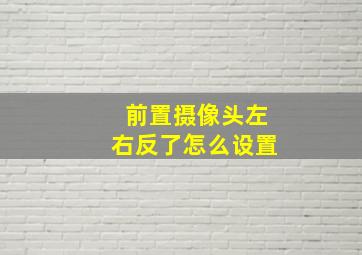 前置摄像头左右反了怎么设置